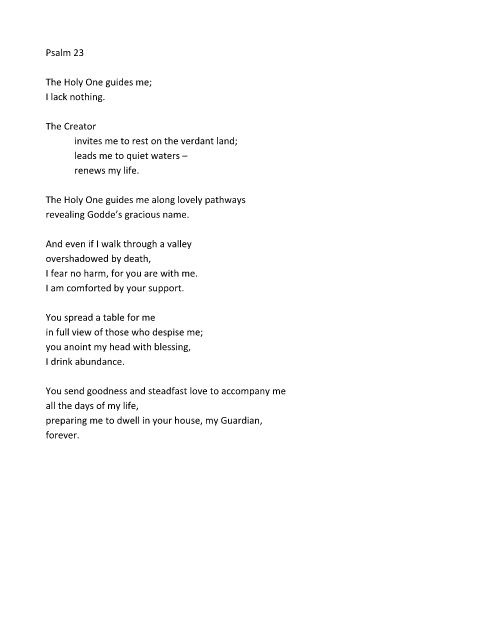 Psalm 23

The Holy One guides me;
I lack nothing.

The Creator
invites me to rest on the verdant land;
leads me to quiet waters –
renews my life.

The Holy One guides me along lovely pathways
revealing Godde's gracious name.

And even if I walk through a valley
overshadowed by death,
I fear no harm, for you are with me.
I am comforted by your support.

You spread a table for me
in full view of those who despise me;
you anoint my head with blessing,
I drink abundance.

You send goodness and steadfast love to accompany me
all the days of my life,
preparing me to dwell in your house, my Guardian,
forever.